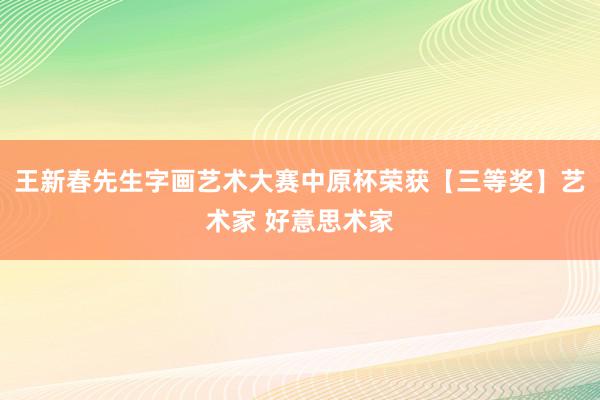 王新春先生字画艺术大赛中原杯荣获【三等奖】艺术家 好意思术家